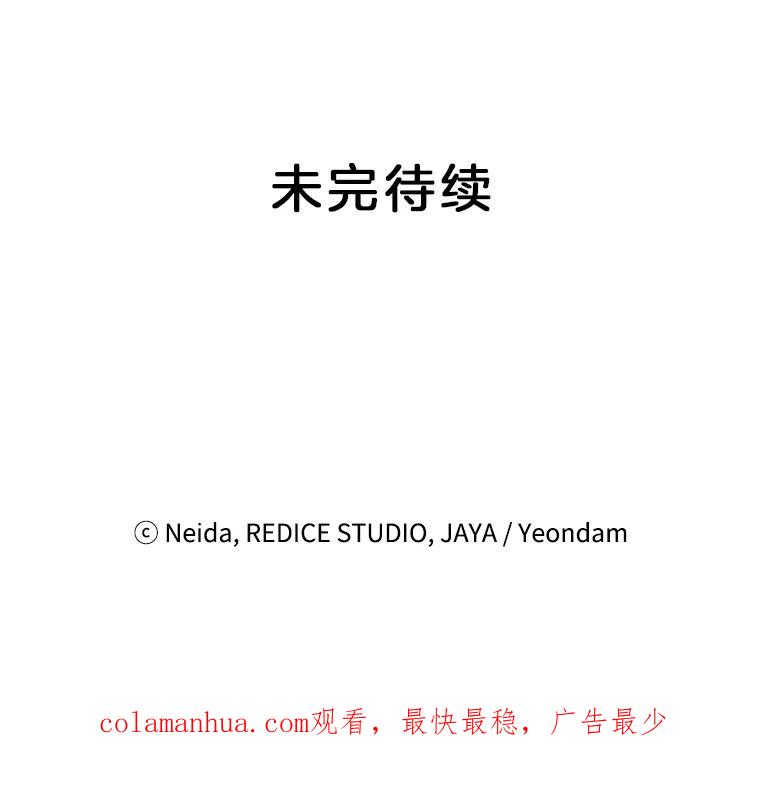 未完待续

ⓒ Neida, REDICE STUDIO, JAYA / Yeondam

colamanhua.com观看，最快最稳，广告最少